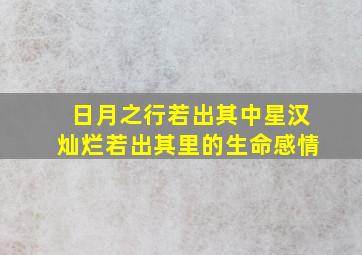 日月之行若出其中星汉灿烂若出其里的生命感情